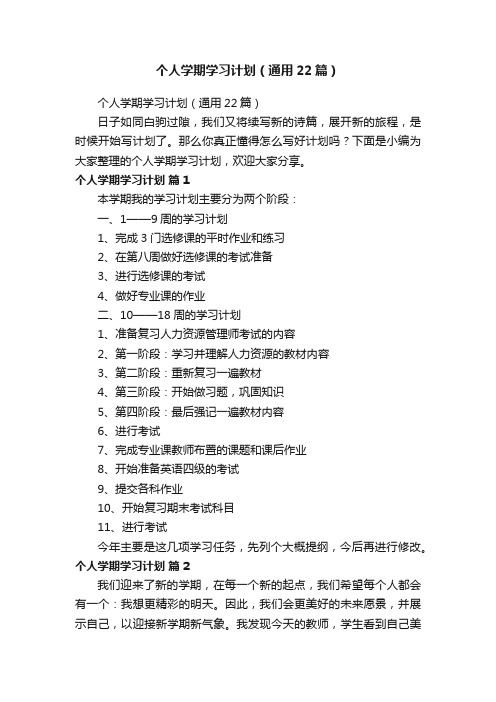 个人学期学习计划（通用22篇）

个人学期学习计划（通用22篇）

日子如同白驹过隙，我们又将续写新的诗篇，展开新的旅程，是时候开始写计划了。那么你真正懂得怎么写好计划吗？下面是小编为大家整理的个人学期学习计划，欢迎大家分享。

个人学期学习计划 篇1

本学期我的学习计划主要分为两个阶段：

一、1——9周的学习计划

1、完成3门选修课的平时作业和练习

2、在第八周做好选修课的考试准备

3、进行选修课的考试

4、做好专业课的作业

二、10——18周的学习计划

1、准备复习人力资源管理师考试的内容

2、第一阶段：学习并理解人力资源的教材内容

3、第二阶段：重新复习一遍教材

4、第三阶段：开始做习题，巩固知识

5、第四阶段：最后强记一遍教材内容

6、进行考试

7、完成专业课教师布置的课题和课后作业

8、开始准备英语四级的考试

9、提交各科作业

10、开始复习期末考试科目

11、进行考试

今年主要是这几项学习任务，先列个大概提纲，今后再进行修改。

个人学期学习计划 篇2

我们迎来了新的学期，在每一个新的起点，我们希望每个人都会有一个：我想更精彩的明天。因此，我们会更美好的未来愿景，并展示自己，以迎接新学期新气象。我发现今天的教师，学生看到自己美